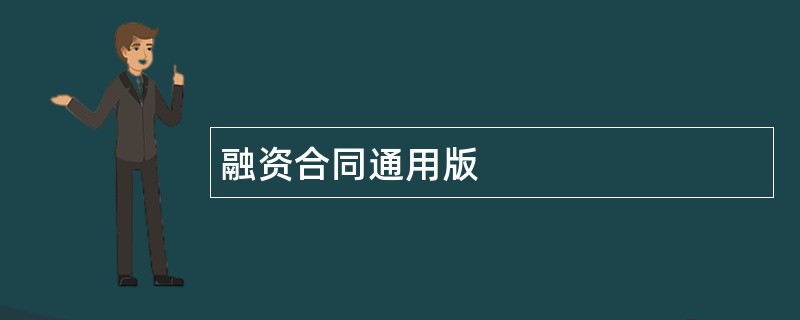 融资合同通用版